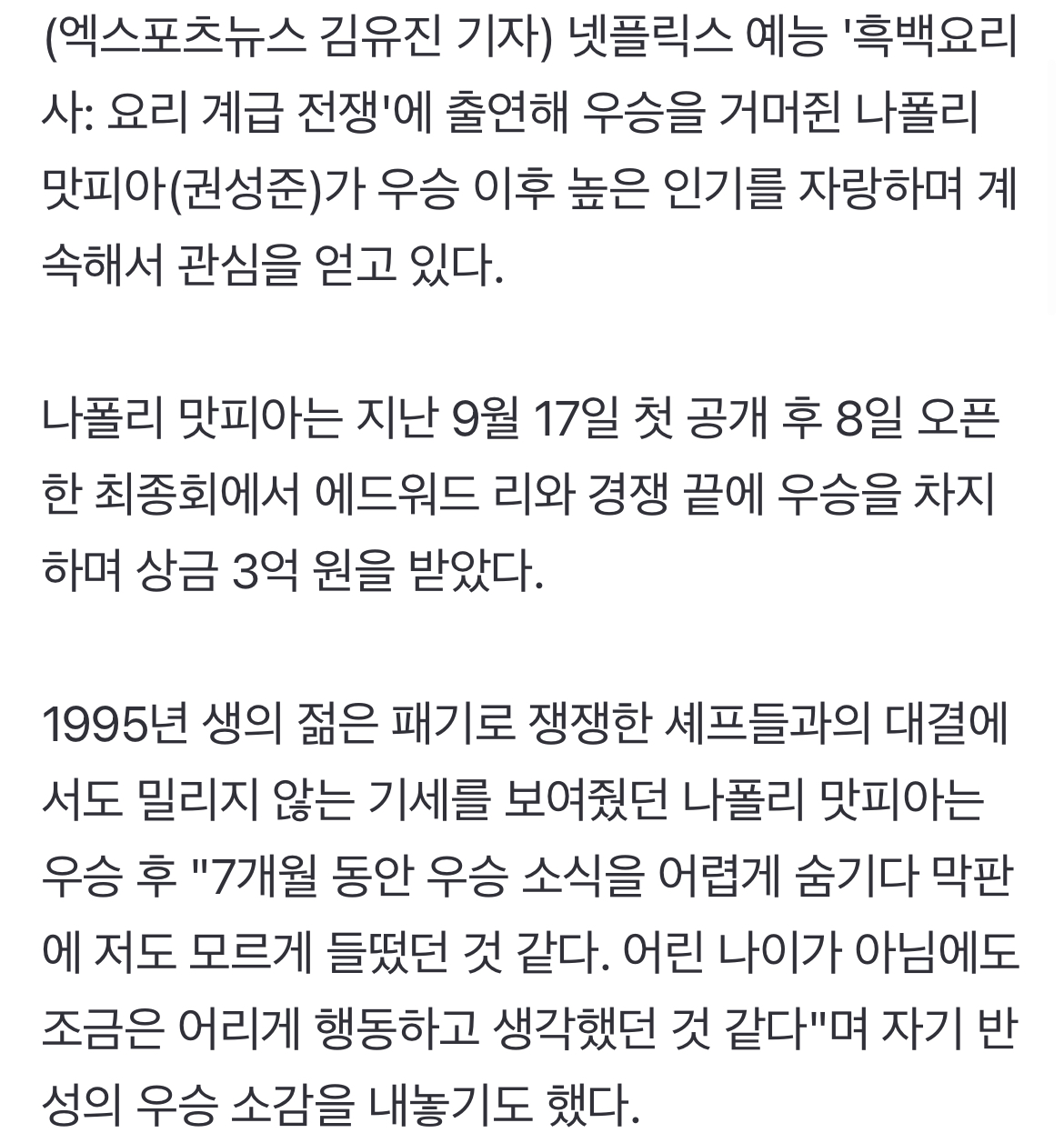 (엑스포츠뉴스 김유진 기자) 넷플릭스 예능 '흑백요리사: 요리 계급 전쟁'에 출연해 우승을 거머쥔 나폴리 맛피아(권성준)가 우승 이후 높은 인기를 자랑하며 계속해서 관심을 얻고 있다.

나폴리 맛피아는 지난 9월 17일 첫 공개 후 8일 오픈한 최종회에서 에드워드 리와 경쟁 끝에 우승을 차지하며 상금 3억 원을 받았다.

1995년 생의 젊은 패기로 쟁쟁한 셰프들과의 대결에서도 밀리지 않는 기세를 보여줬던 나폴리 맛피아는 우승 후 "7개월 동안 우승 소식을 어렵게 숨기다 막판에 저도 모르게 들떴던 것 같다. 어린 나이가 아님에도 조금은 어리게 행동하고 생각했던 것 같다"며 자기 반성의 우승 소감을 내놓기도 했다.